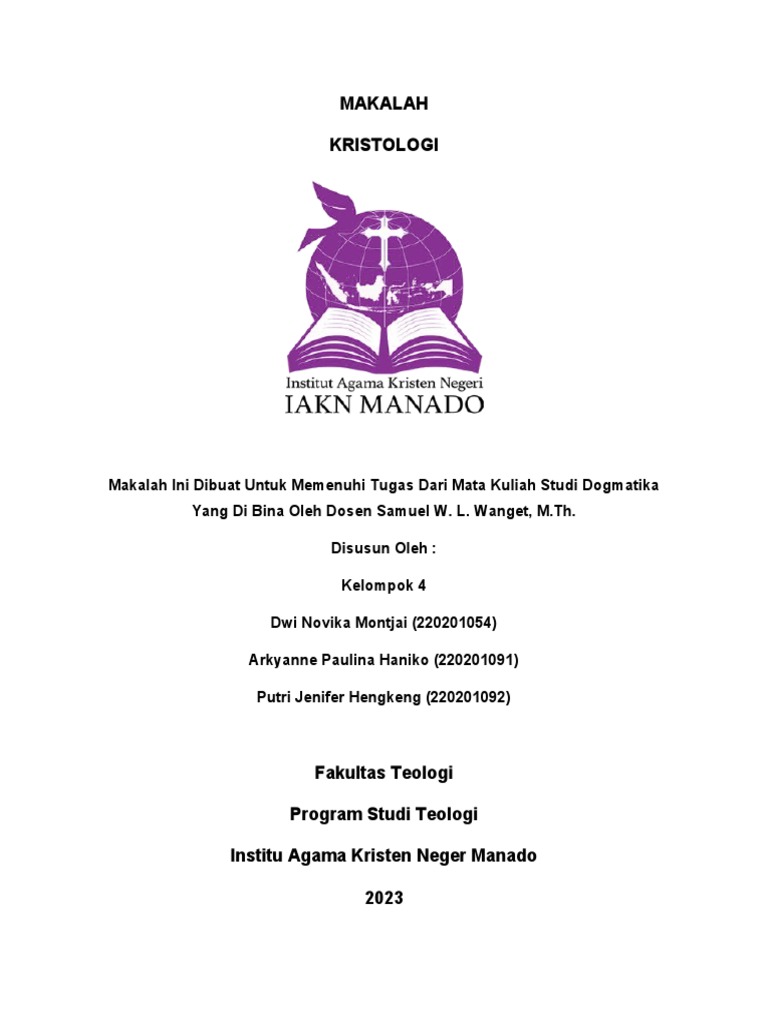 MAKALAH

KRISTOLOGI

Institut Agama Kristen Negeri
IAKN MANADO

Makalah Ini Dibuat Untuk Memenuhi Tugas Dari Mata Kuliah Studi Dogmatika Yang Di Bina Oleh Dosen Samuel W. L. Wanget, M.Th.

Disusun Oleh :

Kelompok 4

Dwi Novika Montjai (220201054)

Arkyanne Paulina Haniko (220201091)

Putri Jenifer Hengkeng (220201092)

Fakultas Teologi

Program Studi Teologi

Institu Agama Kristen Neger Manado

2023